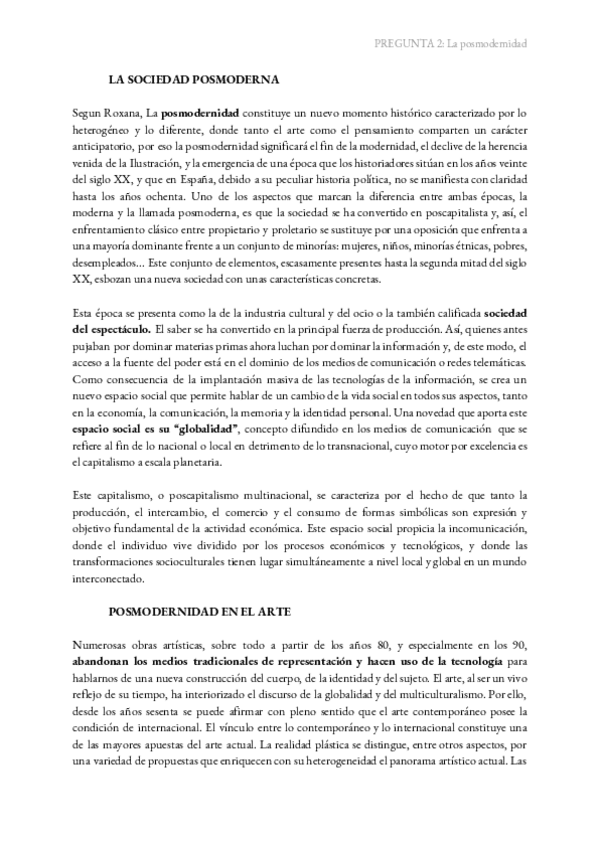 PREGUNTA 2: La posmodernidad

LA SOCIEDAD POSMODERNA

Segun Roxana, La posmodernidad constituye un nuevo momento histórico caracterizado por lo heterogéneo y lo diferente, donde tanto el arte como el pensamiento comparten un carácter anticipatorio, por eso la posmodernidad significará el fin de la modernidad, el declive de la herencia venida de la Ilustración, y la emergencia de una época que los historiadores sitúan en los años veinte del siglo XX, y que en España, debido a su peculiar historia política, no se manifiesta con claridad hasta los años ochenta. Uno de los aspectos que marcan la diferencia entre ambas épocas, la moderna y la llamada posmoderna, es que la sociedad se ha convertido en poscapitalista y, así, el enfrentamiento clásico entre propietario y proletario se sustituye por una oposición que enfrenta a una mayoría dominante frente a un conjunto de minorías: mujeres, niños, minorías étnicas, pobres, desempleados... Este conjunto de elementos, escasamente presentes hasta la segunda mitad del siglo XX, esbozan una nueva sociedad con unas características concretas.

Esta época se presenta como la de la industria cultural y del ocio o la también calificada sociedad del espectáculo. El saber se ha convertido en la principal fuerza de producción. Así, quienes antes pujaban por dominar materias primas ahora luchan por dominar la información y, de este modo, el acceso a la fuente del poder está en el dominio de los medios de comunicación o redes telemáticas. Como consecuencia de la implantación masiva de las tecnologías de la información, se crea un nuevo espacio social que permite hablar de un cambio de la vida social en todos sus aspectos, tanto en la economía, la comunicación, la memoria y la identidad personal. Una novedad que aporta este espacio social es su "globalidad", concepto difundido en los medios de comunicación que se refiere al fin de lo nacional o local en detrimento de lo transnacional, cuyo motor por excelencia es el capitalismo a escala planetaria.

Este capitalismo, o poscapitalismo multinacional, se caracteriza por el hecho de que tanto la producción, el intercambio, el comercio y el consumo de formas simbólicas son expresión y objetivo fundamental de la actividad económica. Este espacio social propicia la incomunicación, donde el individuo vive dividido por los procesos económicos y tecnológicos, y donde las transformaciones socioculturales tienen lugar simultáneamente a nivel local y global en un mundo interconectado.

POSMODERNIDAD EN EL ARTE

Numerosas obras artísticas, sobre todo a partir de los años 80, y especialmente en los 90, abandonan los medios tradicionales de representación y hacen uso de la tecnología para hablarnos de una nueva construcción del cuerpo, de la identidad y del sujeto. El arte, al ser un vivo reflejo de su tiempo, ha interiorizado el discurso de la globalidad y del multiculturalismo. Por ello, desde los años sesenta se puede afirmar con pleno sentido que el arte contemporáneo posee la condición de internacional. El vínculo entre lo contemporáneo y lo internacional constituye una de las mayores apuestas del arte actual. La realidad plástica se distingue, entre otros aspectos, por una variedad de propuestas que enriquecen con su heterogeneidad el panorama artístico actual. Las